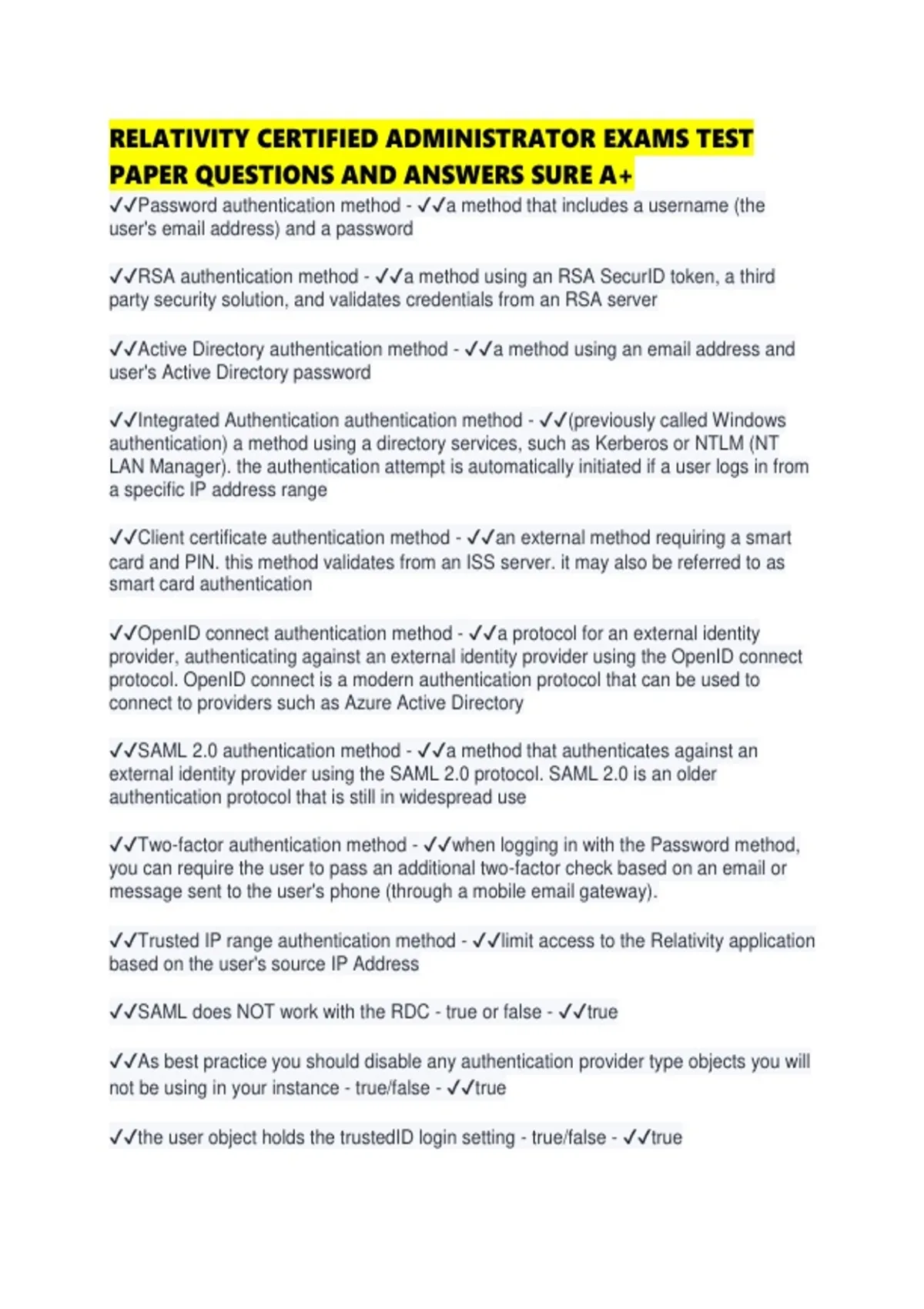 RELATIVITY CERTIFIED ADMINISTRATOR EXAMS TEST PAPER QUESTIONS AND ANSWERS SURE A+

✓✓Password authentication method - ✓✓a method that includes a username (the user's email address) and a password

✓✓RSA authentication method - ✓✓a method using an RSA SecurID token, a third party security solution, and validates credentials from an RSA server

✓✓Active Directory authentication method - ✓✓a method using an email address and user's Active Directory password

✓✓Integrated Authentication authentication method - ✓✓(previously called Windows authentication) a method using a directory services, such as Kerberos or NTLM (NT LAN Manager). the authentication attempt is automatically initiated if a user logs in from a specific IP address range

✓✓Client certificate authentication method - ✓✓an external method requiring a smart card and PIN. this method validates from an ISS server. it may also be referred to as smart card authentication

✓✓OpenID connect authentication method - ✓✓a protocol for an external identity provider, authenticating against an external identity provider using the OpenID connect protocol. OpenID connect is a modern authentication protocol that can be used to connect to providers such as Azure Active Directory

✓✓SAML 2.0 authentication method - ✓✓a method that authenticates against an external identity provider using the SAML 2.0 protocol. SAML 2.0 is an older authentication protocol that is still in widespread use

✓✓Two-factor authentication method - ✓✓when logging in with the Password method, you can require the user to pass an additional two-factor check based on an email or message sent to the user's phone (through a mobile email gateway).

✓✓Trusted IP range authentication method - ✓✓limit access to the Relativity application based on the user's source IP Address

✓✓SAML does NOT work with the RDC - true or false - ✓✓true

✓✓As best practice you should disable any authentication provider type objects you will not be using in your instance - true/false - ✓✓true

✓✓the user object holds the trustedID login setting - true/false - ✓✓true